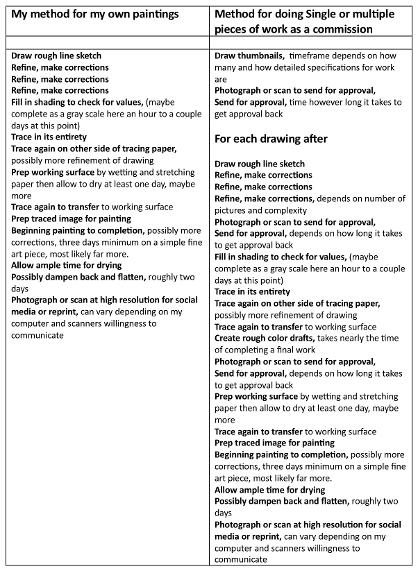 | My method for my own paintings | Method for doing Single or multiple pieces of work as a commission |
|---|---|
| | |
| Draw rough line sketch<br>Refine, make corrections<br>Refine, make corrections<br>Refine, make corrections<br>Fill in shading to check for values, (maybe complete as a gray scale here an hour to a couple days at this point)<br>Trace in its entirety<br>Trace again on other side of tracing paper, possibly more refinement of drawing<br>Prep working surface by wetting and stretching paper then allow to dry at least one day, maybe more<br>Trace again to transfer to working surface<br>Prep traced image for painting<br>Beginning painting to completion, possibly more corrections, three days minimum on a simple fine art piece, most likely far more.<br>Allow ample time for drying<br>Possibly dampen back and flatten, roughly two days<br>Photograph or scan at high resolution for social media or reprint, can vary depending on my computer and scanners willingness to communicate | Draw thumbnails, timeframe depends on how many and how detailed specifications for work are<br>Photograph or scan to send for approval,<br>Send for approval, time however long it takes to get approval back<br><br>For each drawing after<br><br>Draw rough line sketch<br>Refine, make corrections<br>Refine, make corrections<br>Refine, make corrections, depends on number of pictures and complexity<br>Photograph or scan to send for approval,<br>Send for approval, depends on how long it takes to get approval back<br>Fill in shading to check for values, (maybe complete as a gray scale here an hour to a couple days at this point)<br>Trace in its entirety<br>Trace again on other side of tracing paper, possibly more refinement of drawing<br>Trace again to transfer to working surface<br>Create rough color drafts, takes nearly the time of completing a final work<br>Photograph or scan to send for approval,<br>Send for approval, depends on how long it takes to get approval back<br>Prep working surface by wetting and stretching paper then allow to dry at least one day, maybe more<br>Trace again to transfer to working surface<br>Prep traced image for painting<br>Beginning painting to completion, possibly more corrections, three days minimum on a simple fine art piece, most likely far more.<br>Allow ample time for drying<br>Possibly dampen back and flatten, roughly two days<br>Photograph or scan at high resolution for social media or reprint, can vary depending on my computer and scanners willingness to communicate |